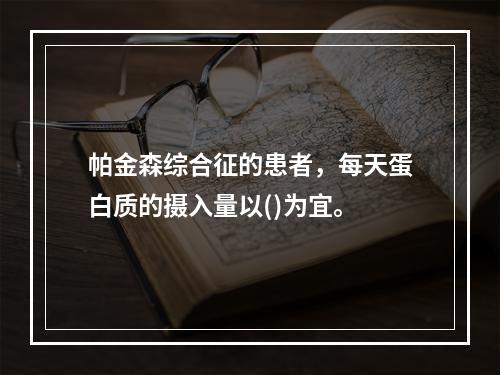 帕金森综合征的患者，每天蛋白质的摄入量以()为宜。